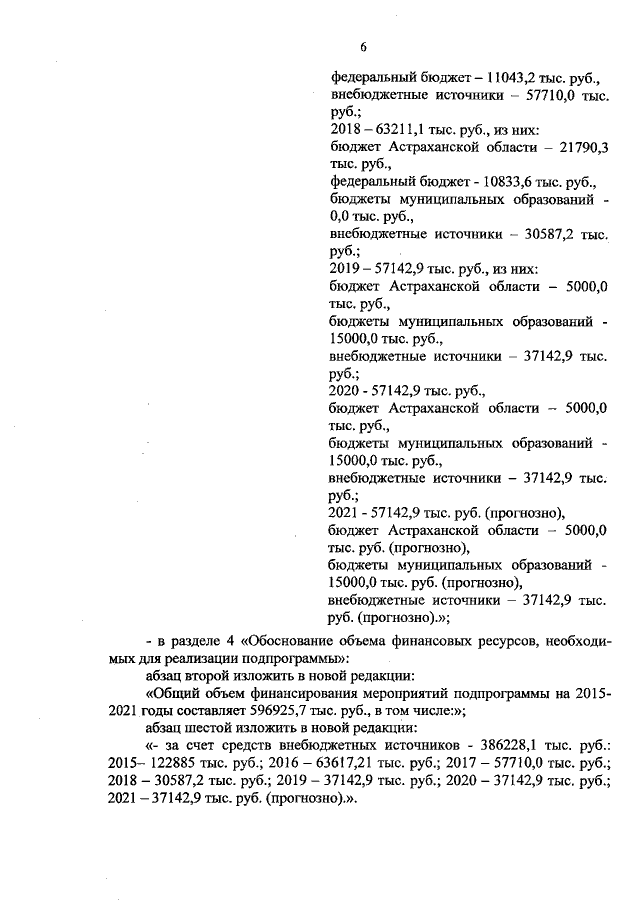 6

федеральный бюджет – 11043,2 тыс. руб., внебюджетные источники – 57710,0 тыс. руб.;
2018 – 63211,1 тыс. руб., из них:
бюджет Астраханской области – 21790,3 тыс. руб.,
федеральный бюджет - 10833,6 тыс. руб.,
бюджеты муниципальных образований - 0,0 тыс. руб.,
внебюджетные источники – 30587,2 тыс. руб.;
2019 – 57142,9 тыс. руб., из них:
бюджет Астраханской области – 5000,0 тыс. руб.,
бюджеты муниципальных образований - 15000,0 тыс. руб.,
внебюджетные источники – 37142,9 тыс. руб.;
2020 - 57142,9 тыс. руб.,
бюджет Астраханской области – 5000,0 тыс. руб.,
бюджеты муниципальных образований - 15000,0 тыс. руб.,
внебюджетные источники – 37142,9 тыс. руб.;
2021 - 57142,9 тыс. руб. (прогнозно),
бюджет Астраханской области – 5000,0 тыс. руб. (прогнозно),
бюджеты муниципальных образований - 15000,0 тыс. руб. (прогнозно),
внебюджетные источники – 37142,9 тыс. руб. (прогнозно).»;

- в разделе 4 «Обоснование объема финансовых ресурсов, необходимых для реализации подпрограммы»:
абзац второй изложить в новой редакции:
«Общий объем финансирования мероприятий подпрограммы на 2015-2021 годы составляет 596925,7 тыс. руб., в том числе:»;
абзац шестой изложить в новой редакции:
«- за счет средств внебюджетных источников - 386228,1 тыс. руб.: 2015– 122885 тыс. руб.; 2016 – 63617,21 тыс. руб.; 2017 – 57710,0 тыс. руб.; 2018 – 30587,2 тыс. руб.; 2019 – 37142,9 тыс. руб.; 2020 – 37142,9 тыс. руб.; 2021 – 37142,9 тыс. руб. (прогнозно).».